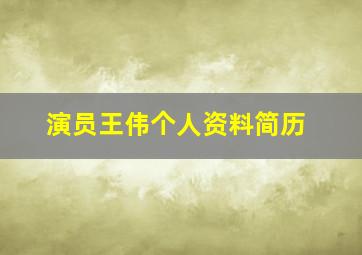 演员王伟个人资料简历